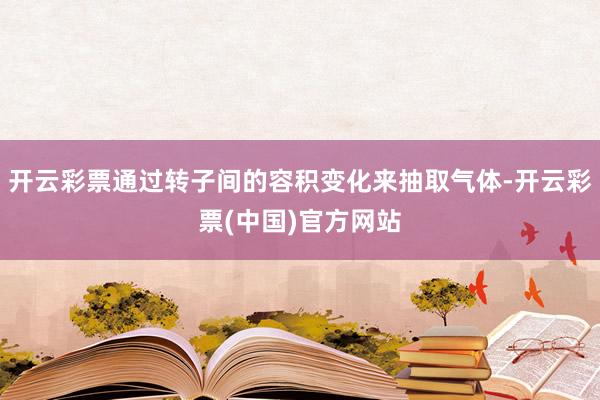 开云彩票通过转子间的容积变化来抽取气体-开云彩票(中国)官方网站